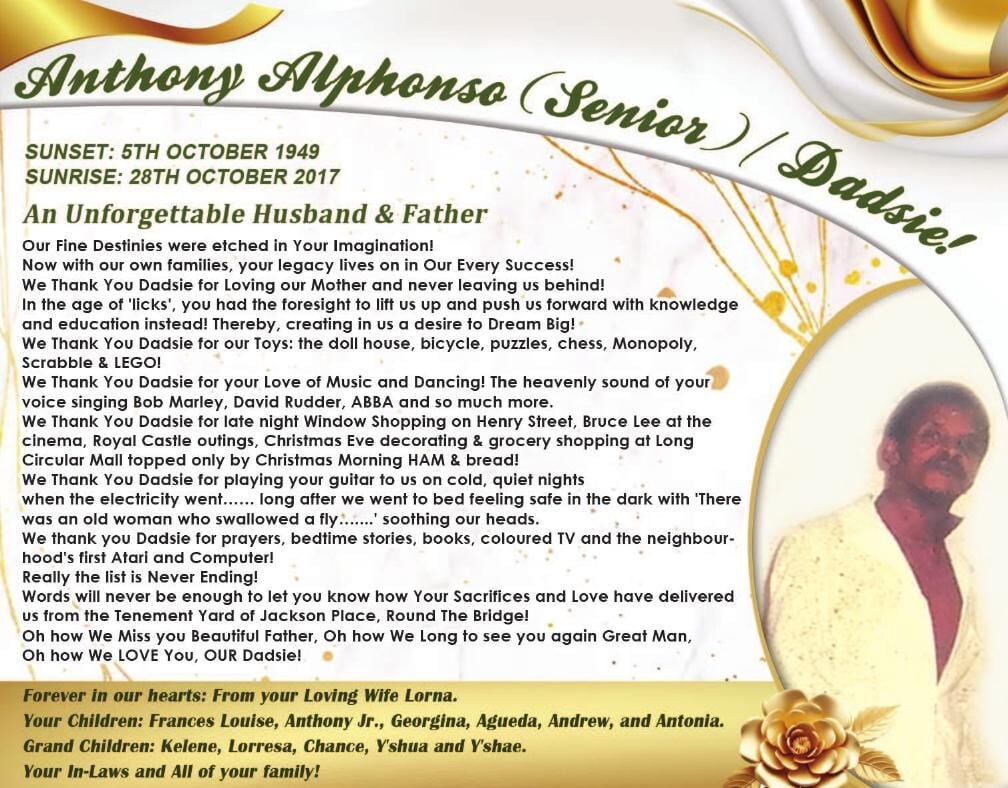 Anthony Alphonso (Senior) / Dadsie!

SUNSET: 5TH OCTOBER 1949
SUNRISE: 28TH OCTOBER 2017

An Unforgettable Husband & Father

Our Fine Destinies were etched in Your Imagination!
Now with our own families, your legacy lives on in Our Every Success!
We Thank You Dadsie for Loving our Mother and never leaving us behind!
In the age of 'licks', you had the foresight to lift us up and push us forward with knowledge and education instead! Thereby, creating in us a desire to Dream Big!
We Thank You Dadsie for our Toys: the doll house, bicycle, puzzles, chess, Monopoly, Scrabble & LEGO!
We Thank You Dadsie for your Love of Music and Dancing! The heavenly sound of your voice singing Bob Marley, David Rudder, ABBA and so much more.
We Thank You Dadsie for late night Window Shopping on Henry Street, Bruce Lee at the cinema, Royal Castle outings, Christmas Eve decorating & grocery shopping at Long Circular Mall topped only by Christmas Morning HAM & bread!
We Thank You Dadsie for playing your guitar to us on cold, quiet nights when the electricity went...... long after we went to bed feeling safe in the dark with 'There was an old woman who swallowed a fly.......' soothing our heads.
We thank you Dadsie for prayers, bedtime stories, books, coloured TV and the neighbourhood's first Atari and Computer!
Really the list is Never Ending!
Words will never be enough to let you know how Your Sacrifices and Love have delivered us from the Tenement Yard of Jackson Place, Round The Bridge!
Oh how We Miss you Beautiful Father, Oh how We Long to see you again Great Man,
Oh how We LOVE You, OUR Dadsie!

Forever in our hearts: From your Loving Wife Lorna.
Your Children: Frances Louise, Anthony Jr., Georgina, Agueda, Andrew, and Antonia.
Grand Children: Kelene, Lorresa, Chance, Y'shua and Y'shae.
Your In-Laws and All of your family!